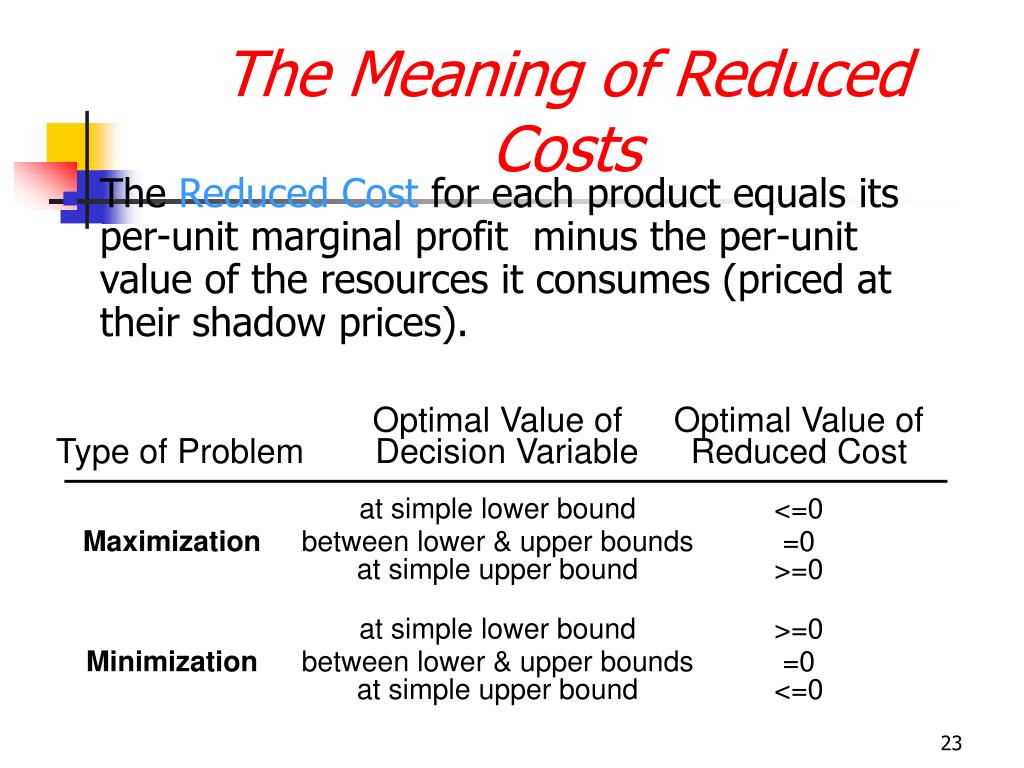 The Meaning of Reduced Costs

The Reduced Cost for each product equals its per-unit marginal profit minus the per-unit value of the resources it consumes (priced at their shadow prices).

| Type of Problem | Optimal Value of Decision Variable | Optimal Value of Reduced Cost |
|---|---|---|
| Maximization | at simple lower bound | <=0 |
| | between lower & upper bounds | =0 |
| | at simple upper bound | >=0 |
| Minimization | at simple lower bound | >=0 |
| | between lower & upper bounds | =0 |
| | at simple upper bound | <=0 |

23